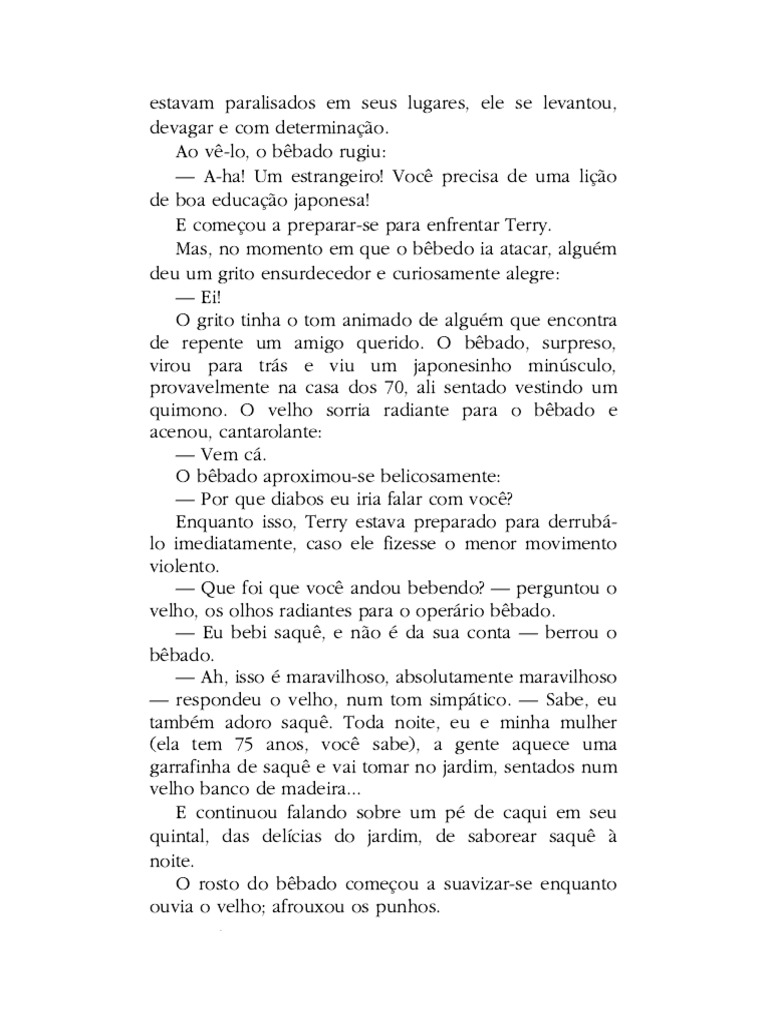 estavam paralisados em seus lugares, ele se levantou, devagar e com determinação.

Ao vê-lo, o bêbado rugiu:

— A-ha! Um estrangeiro! Você precisa de uma lição de boa educação japonesa!

E começou a preparar-se para enfrentar Terry.

Mas, no momento em que o bêbedo ia atacar, alguém deu um grito ensurdecedor e curiosamente alegre:

— Ei!

O grito tinha o tom animado de alguém que encontra de repente um amigo querido. O bêbado, surpreso, virou para trás e viu um japonesinho minúsculo, provavelmente na casa dos 70, ali sentado vestindo um quimono. O velho sorria radiante para o bêbado e acenou, cantarolante:

— Vem cá.

O bêbado aproximou-se belicosamente:

— Por que diabos eu iria falar com você?

Enquanto isso, Terry estava preparado para derrubá-lo imediatamente, caso ele fizesse o menor movimento violento.

— Que foi que você andou bebendo? — perguntou o velho, os olhos radiantes para o operário bêbado.

— Eu bebi saquê, e não é da sua conta — berrou o bêbado.

— Ah, isso é maravilhoso, absolutamente maravilhoso — respondeu o velho, num tom simpático. — Sabe, eu também adoro saquê. Toda noite, eu e minha mulher (ela tem 75 anos, você sabe), a gente aquece uma garrafinha de saquê e vai tomar no jardim, sentados num velho banco de madeira...

E continuou falando sobre um pé de caqui em seu quintal, das delícias do jardim, de saborear saquê à noite.

O rosto do bêbado começou a suavizar-se enquanto ouvia o velho; afrouxou os punhos.